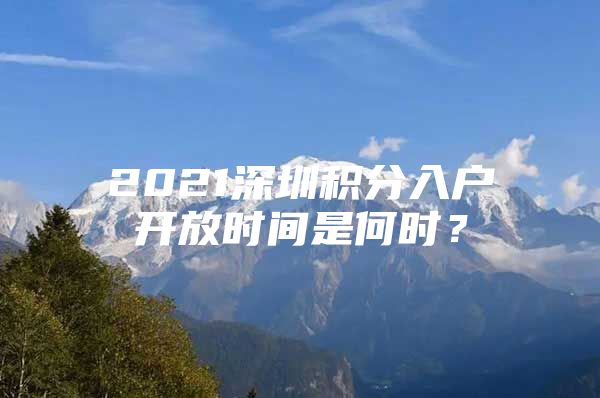 2021深圳积分入户开放时间是何时？